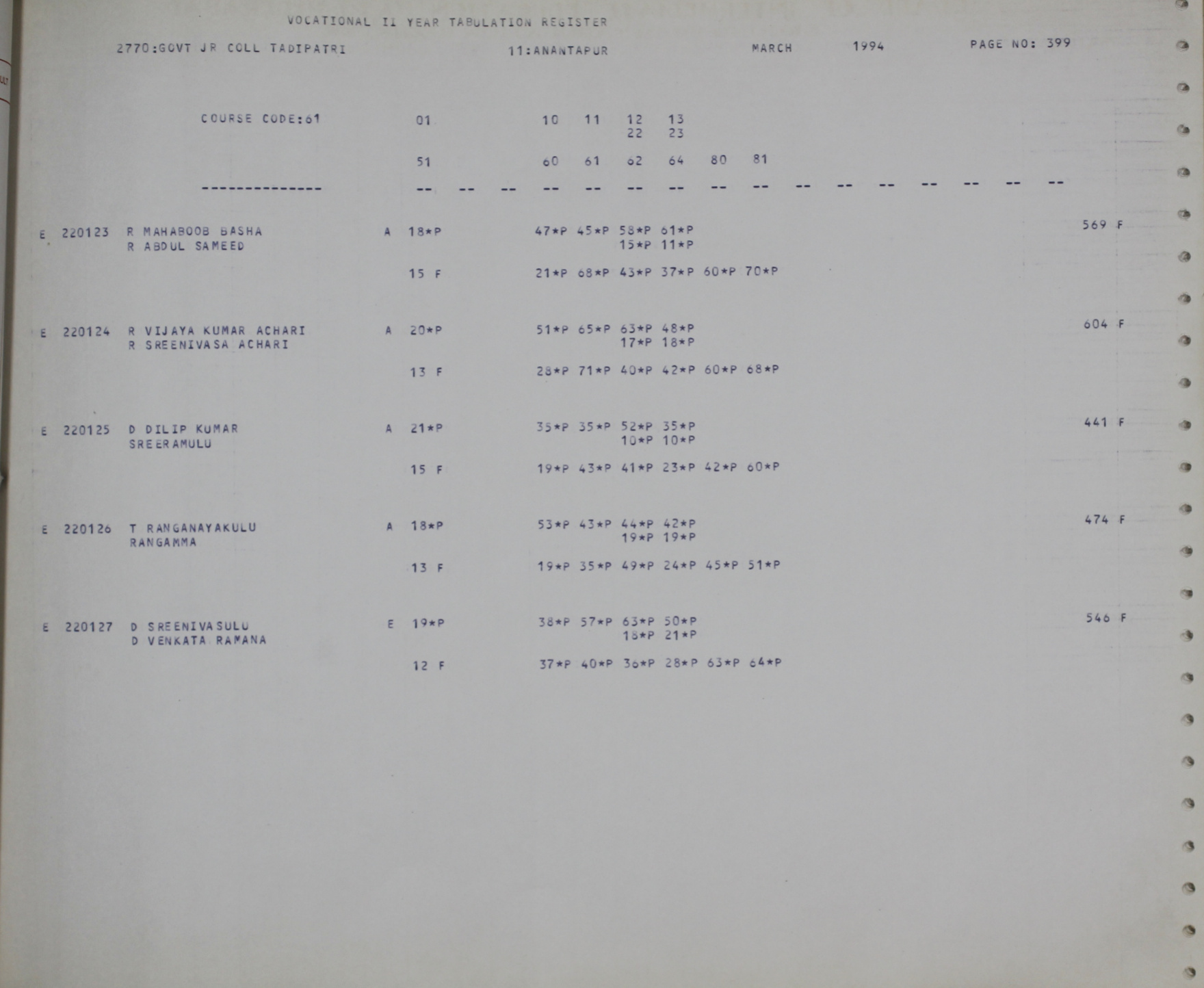 VOCATIONAL II YEAR TABULATION REGISTER

2770:GOVT JR COLL TADIPATRI 11:ANANTAPUR MARCH 1994 PAGE NO: 399

COURSE CODE:61 01 10 11 12 13
22 23

51 60 61 62 64 80 81

-------------- -- -- -- -- -- -- -- -- -- -- -- -- -- -- -- --

E 220123 R MAHABOOB BASHA A 18*P 47*P 45*P 58*P 61*P 569 F
R ABDUL SAMEED 15*P 11*P

15 F 21*P 68*P 43*P 37*P 60*P 70*P

E 220124 R VIJAYA KUMAR ACHARI A 20*P 51*P 65*P 63*P 48*P 604 F
R SREENIVASA ACHARI 17*P 18*P

13 F 28*P 71*P 40*P 42*P 60*P 68*P

E 220125 D DILIP KUMAR A 21*P 35*P 35*P 52*P 35*P 441 F
SREERAMULU 10*P 10*P

15 F 19*P 43*P 41*P 23*P 42*P 60*P

E 220126 T RANGANAYAKULU A 18*P 53*P 43*P 44*P 42*P 474 F
RANGAMMA 19*P 19*P

13 F 19*P 35*P 49*P 24*P 45*P 51*P

E 220127 D SREENIVASULU E 19*P 38*P 57*P 63*P 50*P 546 F
D VENKATA RAMANA 18*P 21*P

12 F 37*P 40*P 36*P 28*P 63*P 64*P